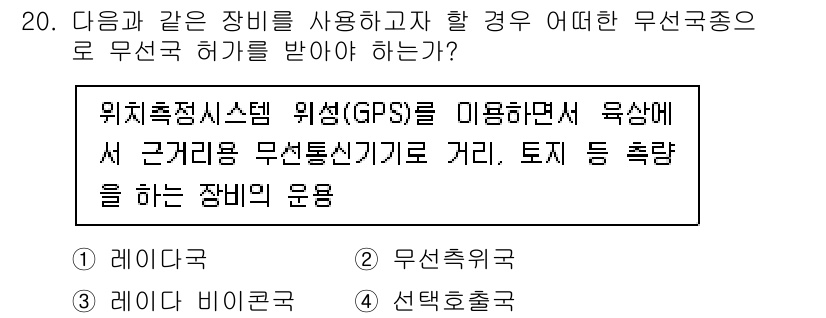 20. 다음과 같은 장비를 사용하고자 할 경우 어떠한 무선국종으로 무선국 허가를 받아야 하는가?

위치측정시스템 위성(GPS)를 이용하면서 육상에서 근거리용 무선통신기기로 거리, 토지 등 측량을 하는 장비의 운용

① 레이다국
② 무선측위국
③ 레이다 비이콘국
④ 선택호출국